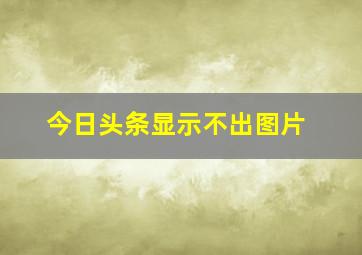 今日头条显示不出图片